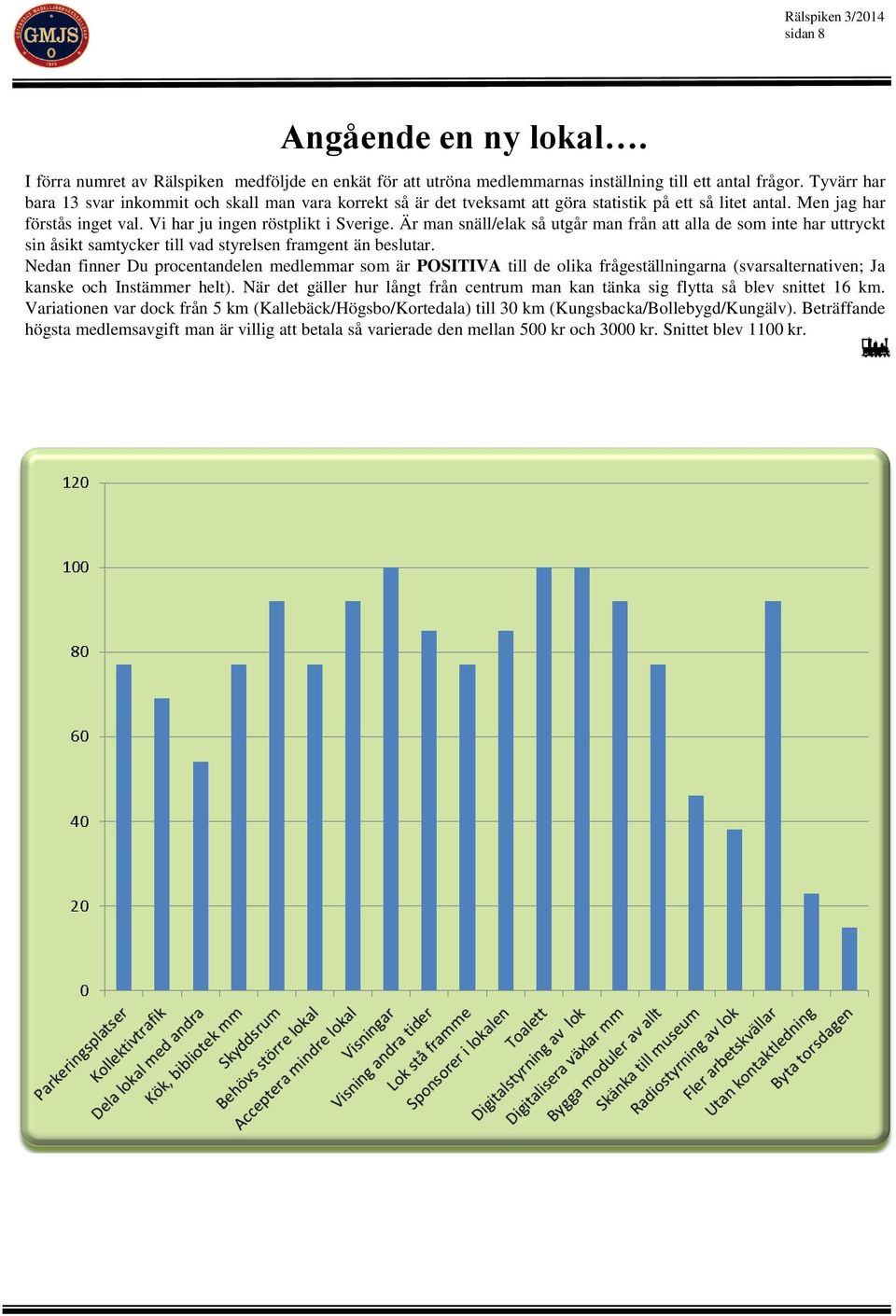 GMJS

Rälspiken 3/2014
sidan 8

Angående en ny lokal….

I förra numret av Rälspiken medföljde en enkät för att utröna medlemmarnas inställning till ett antal frågor. Tyvärr har bara 13 svar inkommit och skall man vara korrekt så är det tveksamt att göra statistik på ett så litet antal. Men jag har förstås inget val. Vi har ju ingen röstplikt i Sverige. Är man snäll/elak så utgår man från att alla de som inte har uttryckt sin åsikt samtycker till vad styrelsen framgent än beslutar.
Nedan finner Du procentandelen medlemmar som är POSITIVA till de olika frågeställningarna (svarsalternativen; Ja kanske och Instämmer helt). När det gäller hur långt från centrum man kan tänka sig flytta så blev snittet 16 km. Variationen var dock från 5 km (Kallebäck/Högsbo/Kortedala) till 30 km (Kungsbacka/Bollebygd/Kungälv). Beträffande högsta medlemsavgift man är villig att betala så varierade den mellan 500 kr och 3000 kr. Snittet blev 1100 kr.

120
100
80
60
40
20
0

Parkeringsplatser
Kollektivtrafik
Dela lokal med andra
Kök, bibliotek mm
Skyddsrum
Behövs större lokal
Acceptera mindre lokal
Visningar
Visning andra tider
Lok stå framme
Sponsorer i lokalen
Toalett
Digitalstyrning av lok
Digitalisera växlar mm
Bygga moduler av allt
Skänka till museum
Radiostyrning av lok
Fler arbetskvällar
Utan kontaktledning
Byta torsdagen